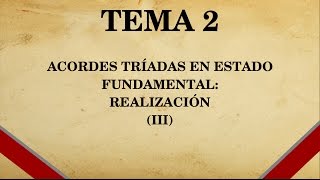 TEMA 2

ACORDES TRÍADAS EN ESTADO FUNDAMENTAL: REALIZACIÓN (III)